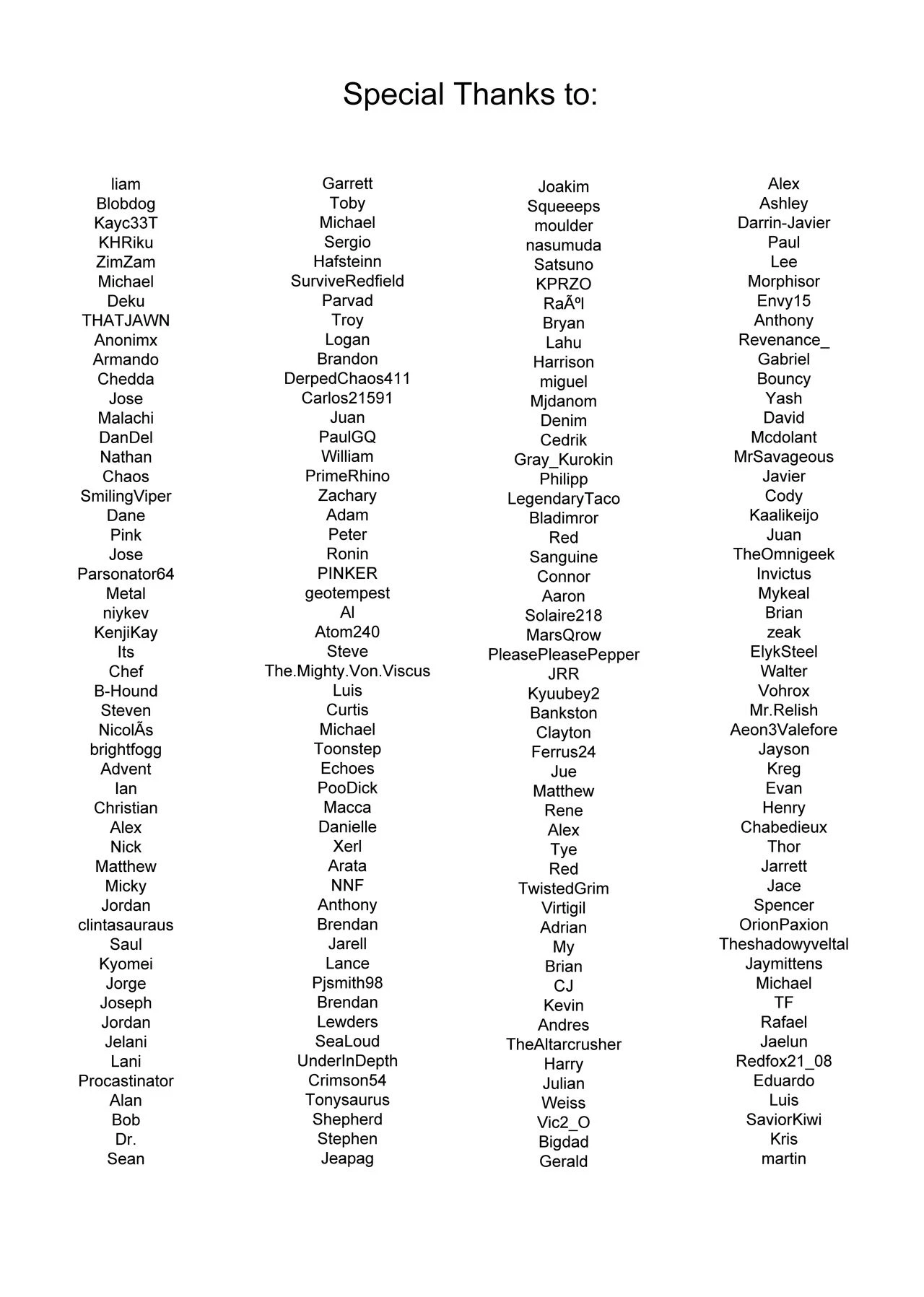 Special Thanks to:

liam
Blobdog
Kayc33T
KHRiku
ZimZam
Michael
Deku
THATJAWN
Anonimx
Armando
Chedda
Jose
Malachi
DanDel
Nathan
Chaos
SmilingViper
Dane
Pink
Jose
Parsonator64
Metal
niykev
KenjiKay
Its
Chef
B-Hound
Steven
NicolÃs
brightfogg
Advent
Ian
Christian
Alex
Nick
Matthew
Micky
Jordan
clintasauraus
Saul
Kyomei
Jorge
Joseph
Jordan
Jelani
Lani
Procastinator
Alan
Bob
Dr.
Sean

Garrett
Toby
Michael
Sergio
Hafsteinn
SurviveRedfield
Parvad
Troy
Logan
Brandon
DerpedChaos411
Carlos21591
Juan
PaulGQ
William
PrimeRhino
Zachary
Adam
Peter
Ronin
PINKER
geotempest
Al
Atom240
Steve
The.Mighty.Von.Viscus
Luis
Curtis
Michael
Toonstep
Echoes
PooDick
Macca
Danielle
Xerl
Arata
NNF
Anthony
Brendan
Jarell
Lance
Pjsmith98
Brendan
Lewders
SeaLoud
UnderInDepth
Crimson54
Tonysaurus
Shepherd
Stephen
Jeapag

Joakim
Squeeeps
moulder
nasumuda
Satsuno
KPRZO
RaÃºl
Bryan
Lahu
Harrison
miguel
Mjdanom
Denim
Cedrik
Gray_Kurokin
Philipp
LegendaryTaco
Bladimror
Red
Sanguine
Connor
Aaron
Solaire218
MarsQrow
PleasePleasePepper
JRR
Kyuubey2
Bankston
Clayton
Ferrus24
Jue
Matthew
Rene
Alex
Tye
Red
TwistedGrim
Virtigil
Adrian
My
Brian
CJ
Kevin
Andres
TheAltarcrusher
Harry
Julian
Weiss
Vic2_O
Bigdad
Gerald

Alex
Ashley
Darrin-Javier
Paul
Lee
Morphisor
Envy15
Anthony
Revenance_
Gabriel
Bouncy
Yash
David
Mcdolant
MrSavageous
Javier
Cody
Kaalikeijo
Juan
TheOmnigeek
Invictus
Mykeal
Brian
zeak
ElykSteel
Walter
Vohrox
Mr.Relish
Aeon3Valefore
Jayson
Kreg
Evan
Henry
Chabedieux
Thor
Jarrett
Jace
Spencer
OrionPaxion
Theshadowyveltal
Jaymittens
Michael
TF
Rafael
Jaelun
Redfox21_08
Eduardo
Luis
SaviorKiwi
Kris
martin